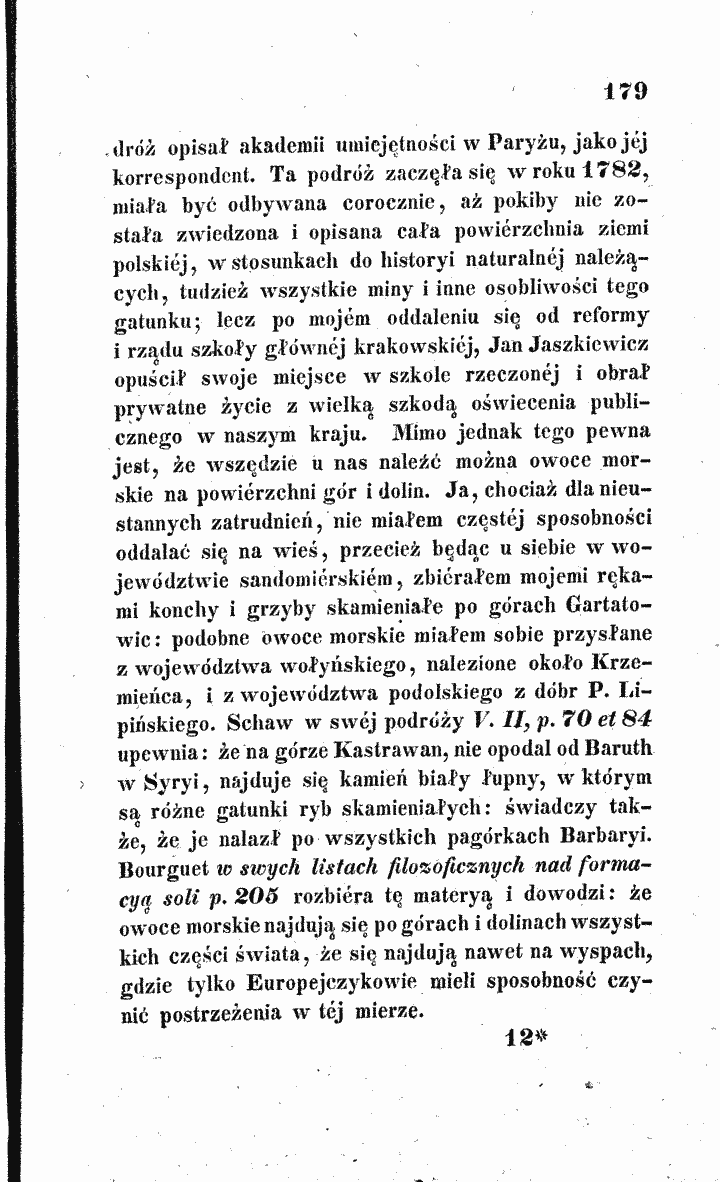 179

dróż opisał akademii umiejętności w Paryżu, jako jéj korrespondent. Ta podróż zaczęła się w roku 1782, miała być odbywana corocznie, aż pokiby nie została zwiedzona i opisana cała powiérzchnia ziemi polskiéj, w stosunkach do historyi naturalnéj należących, tudzież wszystkie miny i inne osobliwości tego gatunku; lecz po mojém oddaleniu się od reformy i rządu szkoły głównéj krakowskiéj, Jan Jaszkiewicz opuścił swoje miejsce w szkole rzeczonéj i obrał prywatne życie z wielką szkodą oświecenia publicznego w naszym kraju. Mimo jednak tego pewna jest, że wszędzie u nas naleźć można owoce morskie na powiérzchni gór i dolin. Ja, chociaż dla nieustannych zatrudnień, nie miałem częstéj sposobności oddalać się na wieś, przecież będąc u siebie w województwie sandomiérskiém, zbiérałem mojemi rękami konchy i grzyby skamieniałe po górach Gartatowic: podobne owoce morskie miałem sobie przysłane z województwa wołyńskiego, nalezione około Krzemieńca, i z województwa podolskiego z dóbr P. Lipińskiego. Schaw w swéj podróży V. II, p. 70 et 84 upewnia: że na górze Kastrawan, nie opodal od Baruth w Syryi, najduje się kamień biały łupny, w którym są różne gatunki ryb skamieniałych: świadczy także, że je nalazł po wszystkich pagórkach Barbaryi. Bourguet w swych listach filozoficznych nad formacyą soli p. 205 rozbiéra tę materyą i dowodzi: że owoce morskie najdują się po górach i dolinach wszystkich części świata, że się najdują nawet na wyspach, gdzie tylko Europejczykowie mieli sposobność czynić postrzeżenia w téj mierze.

12*